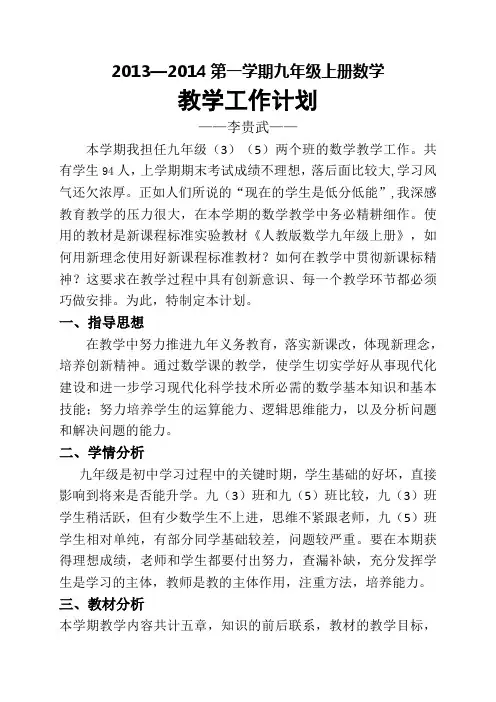 2013—2014 第一学期九年级上册数学

教学工作计划

——李贵武——

本学期我担任九年级（3）（5）两个班的数学教学工作。共有学生 94 人，上学期期末考试成绩不理想，落后面比较大,学习风气还欠浓厚。正如人们所说的“现在的学生是低分低能”,我深感教育教学的压力很大，在本学期的数学教学中务必精耕细作。使用的教材是新课程标准实验教材《人教版数学九年级上册》，如何用新理念使用好新课程标准教材？如何在教学中贯彻新课标精神？这要求在教学过程中具有创新意识、每一个教学环节都必须巧做安排。为此，特制定本计划。

一、指导思想

在教学中努力推进九年义务教育，落实新课改，体现新理念，培养创新精神。通过数学课的教学，使学生切实学好从事现代化建设和进一步学习现代化科学技术所必需的数学基本知识和基本技能；努力培养学生的运算能力、逻辑思维能力，以及分析问题和解决问题的能力。

二、学情分析

九年级是初中学习过程中的关键时期，学生基础的好坏，直接影响到将来是否能升学。九（3）班和九（5）班比较，九（3）班学生稍活跃，但有少数学生不上进，思维不紧跟老师，九（5）班学生相对单纯，有部分同学基础较差，问题较严重。要在本期获得理想成绩，老师和学生都要付出努力，查漏补缺，充分发挥学生是学习的主体，教师是教的主体作用，注重方法，培养能力。

三、教材分析

本学期教学内容共计五章，知识的前后联系，教材的教学目标，